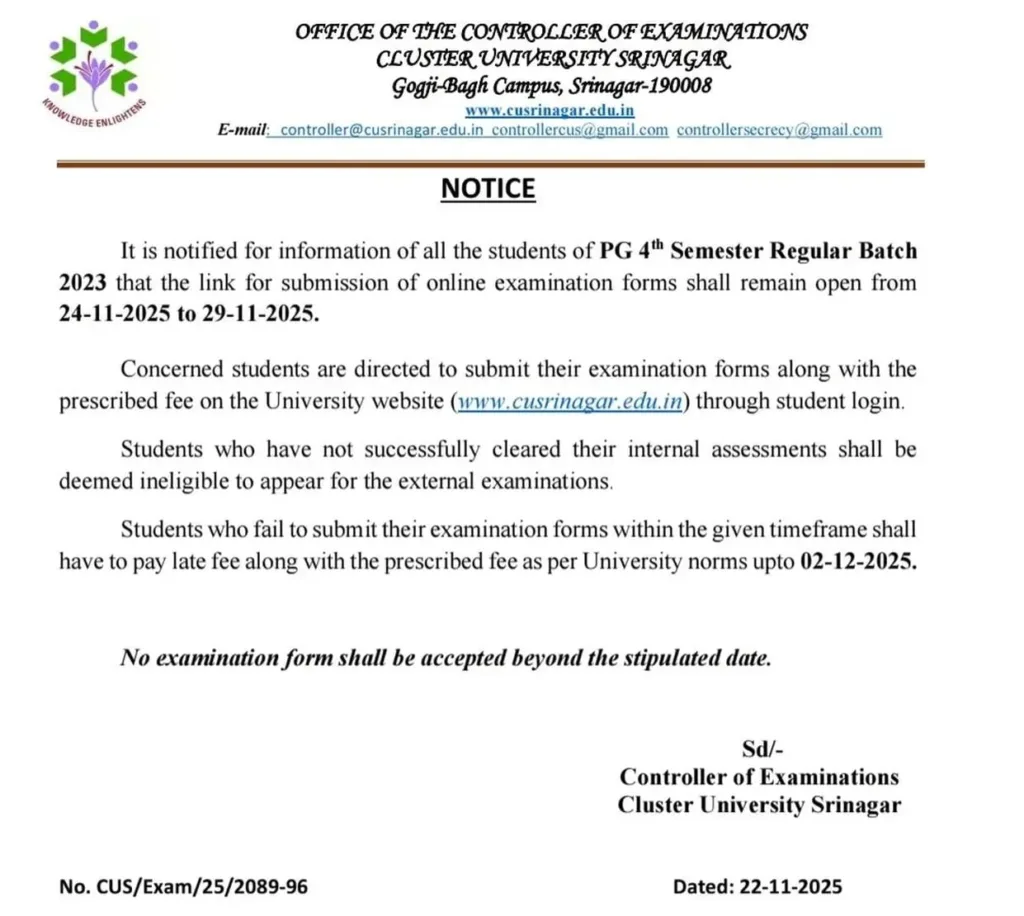 KNOWLEDGE ENLIGHTENS

OFFICE OF THE CONTROLLER OF EXAMINATIONS
CLUSTER UNIVERSITY SRINAGAR
Gogji-Bagh Campus, Srinagar-190008
www.cusrinagar.edu.in
E-mail: controller@cusrinagar.edu.in controllercus@gmail.com controllersecrecy@gmail.com

NOTICE

It is notified for information of all the students of PG 4$^{th}$ Semester Regular Batch 2023 that the link for submission of online examination forms shall remain open from 24-11-2025 to 29-11-2025.

Concerned students are directed to submit their examination forms along with the prescribed fee on the University website (www.cusrinagar.edu.in) through student login.

Students who have not successfully cleared their internal assessments shall be deemed ineligible to appear for the external examinations.

Students who fail to submit their examination forms within the given timeframe shall have to pay late fee along with the prescribed fee as per University norms upto 02-12-2025.

No examination form shall be accepted beyond the stipulated date.

Sd/-
Controller of Examinations
Cluster University Srinagar

No. CUS/Exam/25/2089-96

Dated: 22-11-2025